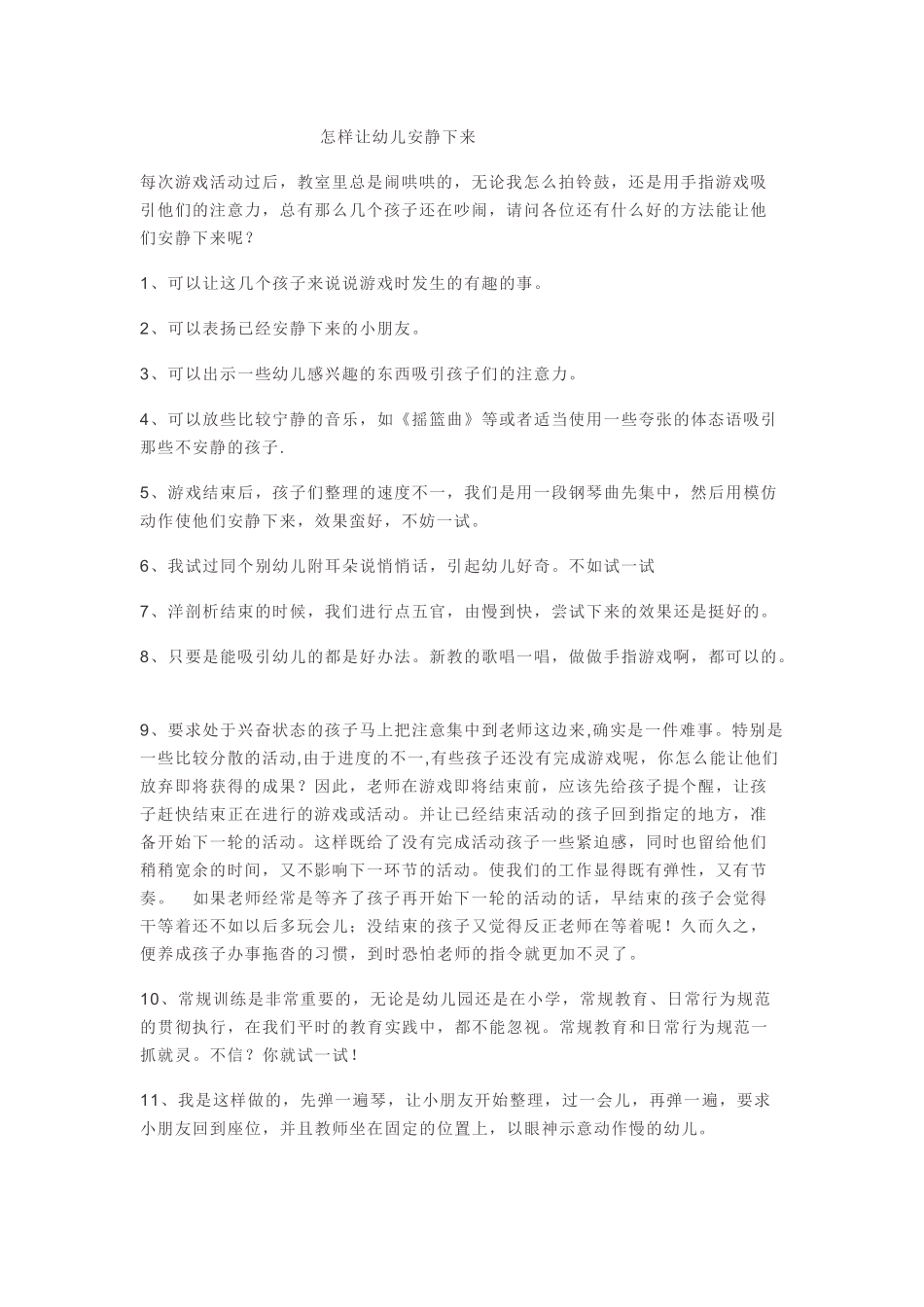 怎样让幼儿安静下来

每次游戏活动过后，教室里总是闹哄哄的，无论我怎么拍铃鼓，还是用手指游戏吸引他们的注意力，总有那么几个孩子还在吵闹，请问各位还有什么好的方法能让他们安静下来呢？

1、可以让这几个孩子来说说游戏时发生的有趣的事。

2、可以表扬已经安静下来的小朋友。

3、可以出示一些幼儿感兴趣的东西吸引孩子们的注意力。

4、可以放些比较宁静的音乐，如《摇篮曲》等或者适当使用一些夸张的体态语吸引那些不安静的孩子.

5、游戏结束后，孩子们整理的速度不一，我们是用一段钢琴曲先集中，然后用模仿动作使他们安静下来，效果蛮好，不妨一试。

6、我试过同个别幼儿附耳朵说悄悄话，引起幼儿好奇。不如试一试

7、洋剖析结束的时候，我们进行点五官，由慢到快，尝试下来的效果还是挺好的。

8、只要是能吸引幼儿的都是好办法。新教的歌唱一唱，做做手指游戏啊，都可以的。

9、要求处于兴奋状态的孩子马上把注意集中到老师这边来,确实是一件难事。特别是一些比较分散的活动,由于进度的不一,有些孩子还没有完成游戏呢，你怎么能让他们放弃即将获得的成果？因此，老师在游戏即将结束前，应该先给孩子提个醒，让孩子赶快结束正在进行的游戏或活动。并让已经结束活动的孩子回到指定的地方，准备开始下一轮的活动。这样既给了没有完成活动孩子一些紧迫感，同时也留给他们稍稍宽余的时间，又不影响下一环节的活动。使我们的工作显得既有弹性，又有节奏。　如果老师经常是等齐了孩子再开始下一轮的活动的话，早结束的孩子会觉得干等着还不如以后多玩会儿；没结束的孩子又觉得反正老师在等着呢！久而久之，便养成孩子办事拖沓的习惯，到时恐怕老师的指令就更加不灵了。

10、常规训练是非常重要的，无论是幼儿园还是在小学，常规教育、日常行为规范的贯彻执行，在我们平时的教育实践中，都不能忽视。常规教育和日常行为规范一抓就灵。不信？你就试一试！

11、我是这样做的，先弹一遍琴，让小朋友开始整理，过一会儿，再弹一遍，要求小朋友回到座位，并且教师坐在固定的位置上，以眼神示意动作慢的幼儿。